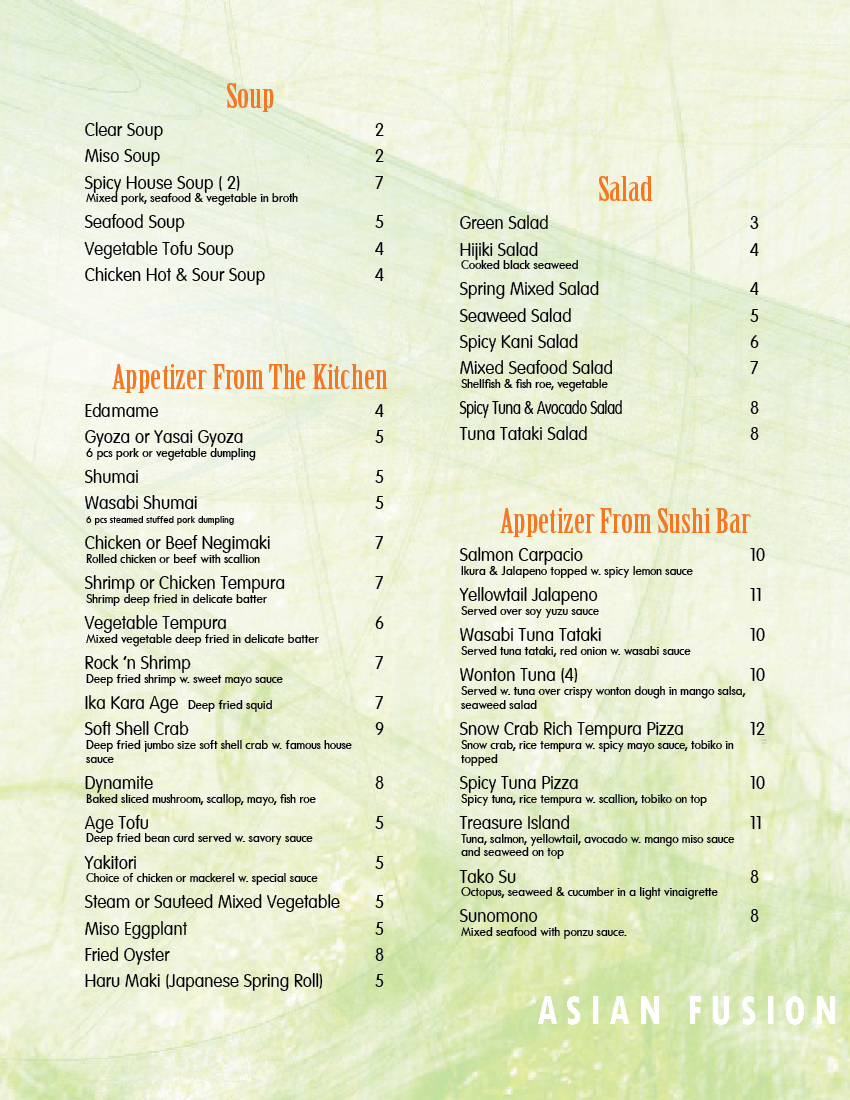 Soup

Clear Soup 2
Miso Soup 2
Spicy House Soup ( 2) 7
Mixed pork, seafood & vegetable in broth
Seafood Soup 5
Vegetable Tofu Soup 4
Chicken Hot & Sour Soup 4

Appetizer From The Kitchen

Edamame 4
Gyoza or Yasai Gyoza 5
6 pcs pork or vegetable dumpling
Shumai 5
Wasabi Shumai 5
6 pcs steamed stuffed pork dumpling
Chicken or Beef Negimaki 7
Rolled chicken or beef with scallion
Shrimp or Chicken Tempura 7
Shrimp deep fried in delicate batter
Vegetable Tempura 6
Mixed vegetable deep fried in delicate batter
Rock 'n Shrimp 7
Deep fried shrimp w. sweet mayo sauce
Ika Kara Age Deep fried squid 7
Soft Shell Crab 9
Deep fried jumbo size soft shell crab w. famous house sauce
Dynamite 8
Baked sliced mushroom, scallop, mayo, fish roe
Age Tofu 5
Deep fried bean curd served w. savory sauce
Yakitori 5
Choice of chicken or mackerel w. special sauce
Steam or Sauteed Mixed Vegetable 5
Miso Eggplant 5
Fried Oyster 8
Haru Maki (Japanese Spring Roll) 5

Salad

Green Salad 3
Hijiki Salad 4
Cooked black seaweed
Spring Mixed Salad 4
Seaweed Salad 5
Spicy Kani Salad 6
Mixed Seafood Salad 7
Shellfish & fish roe, vegetable
Spicy Tuna & Avocado Salad 8
Tuna Tataki Salad 8

Appetizer From Sushi Bar

Salmon Carpacio 10
Ikura & Jalapeno topped w. spicy lemon sauce
Yellowtail Jalapeno 11
Served over soy yuzu sauce
Wasabi Tuna Tataki 10
Served tuna tataki, red onion w. wasabi sauce
Wonton Tuna (4) 10
Served w. tuna over crispy wonton dough in mango salsa, seaweed salad
Snow Crab Rich Tempura Pizza 12
Snow crab, rice tempura w. spicy mayo sauce, tobiko in topped
Spicy Tuna Pizza 10
Spicy tuna, rice tempura w. scallion, tobiko on top
Treasure Island 11
Tuna, salmon, yellowtail, avocado w. mango miso sauce and seaweed on top
Tako Su 8
Octopus, seaweed & cucumber in a light vinaigrette
Sunomono 8
Mixed seafood with ponzu sauce.

ASIAN FUSION